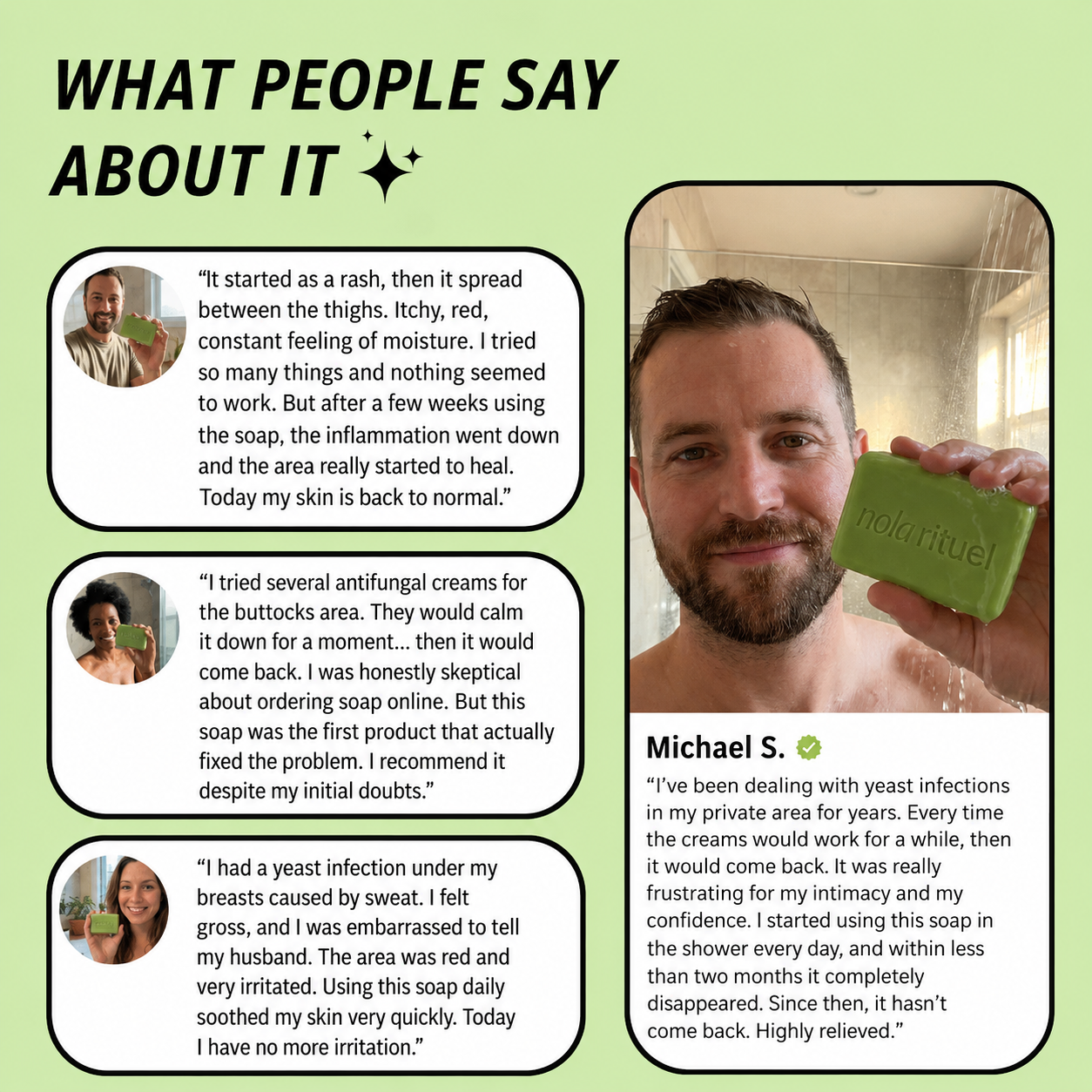 WHAT PEOPLE SAY ABOUT IT

“It started as a rash, then it spread between the thighs. Itchy, red, constant feeling of moisture. I tried so many things and nothing seemed to work. But after a few weeks using the soap, the inflammation went down and the area really started to heal. Today my skin is back to normal.”

“I tried several antifungal creams for the buttocks area. They would calm it down for a moment... then it would come back. I was honestly skeptical about ordering soap online. But this soap was the first product that actually fixed the problem. I recommend it despite my initial doubts.”

“I had a yeast infection under my breasts caused by sweat. I felt gross, and I was embarrassed to tell my husband. The area was red and very irritated. Using this soap daily soothed my skin very quickly. Today I have no more irritation.”

nola rituel

Michael S.

“I’ve been dealing with yeast infections in my private area for years. Every time the creams would work for a while, then it would come back. It was really frustrating for my intimacy and my confidence. I started using this soap in the shower every day, and within less than two months it completely disappeared. Since then, it hasn’t come back. Highly relieved.”